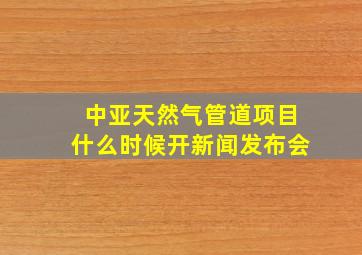 中亚天然气管道项目
什么时候开新闻发布会